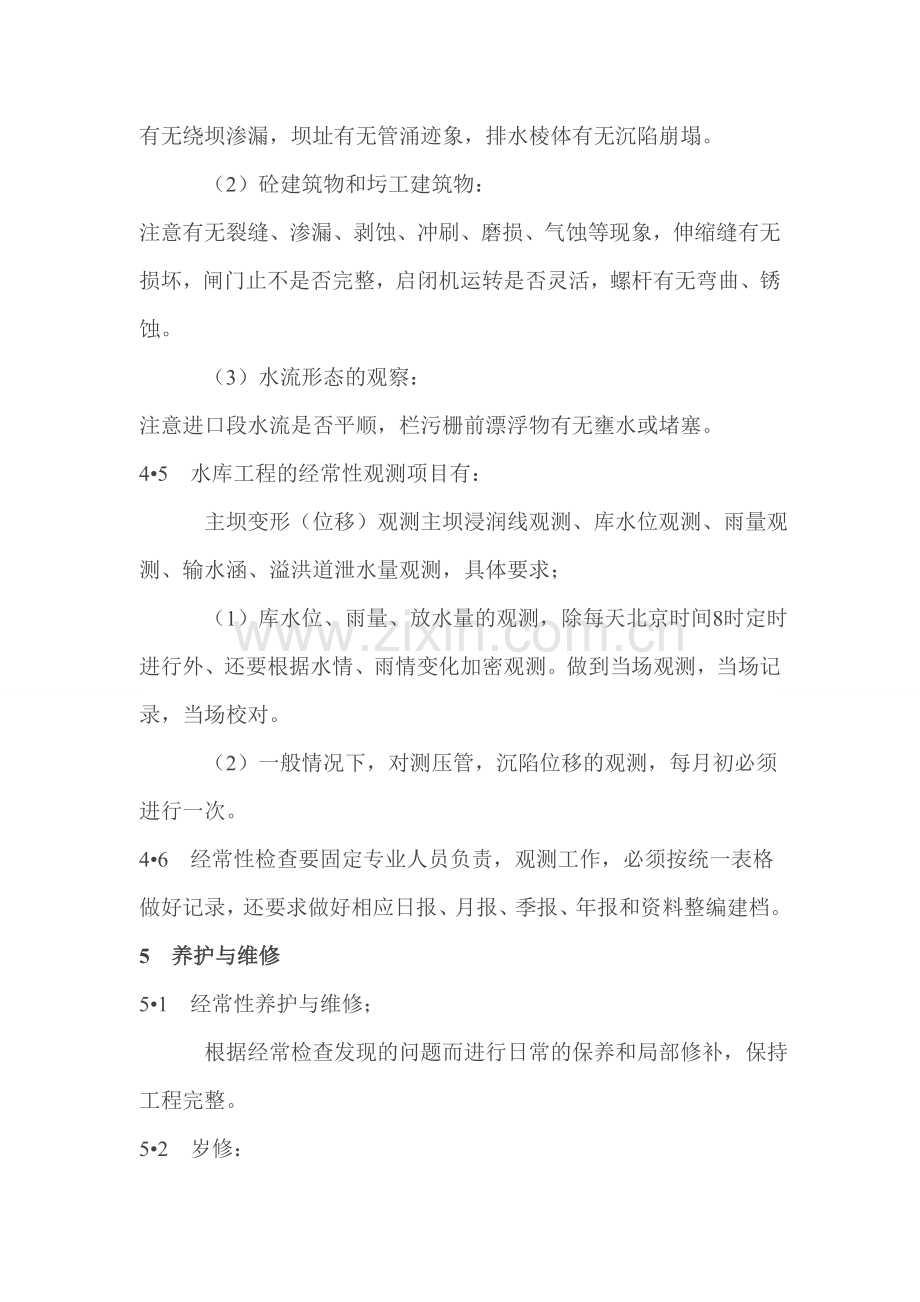 有无绕坝渗漏，坝址有无管涌迹象，排水棱体有无沉陷崩塌。

（2）砼建筑物和圬工建筑物：

注意有无裂缝、渗漏、剥蚀、冲刷、磨损、气蚀等现象，伸缩缝有无损坏，闸门止不是否完整，启闭机运转是否灵活，螺杆有无弯曲、锈蚀。

（3）水流形态的观察：

注意进口段水流是否平顺，栏污栅前漂浮物有无壅水或堵塞。

4•5 水库工程的经常性观测项目有：

主坝变形（位移）观测主坝浸润线观测、库水位观测、雨量观测、输水涵、溢洪道泄水量观测，具体要求；

（1）库水位、雨量、放水量的观测，除每天北京时间8时定时进行外、还要根据水情、雨情变化加密观测。做到当场观测，当场记录，当场校对。

（2）一般情况下，对测压管，沉陷位移的观测，每月初必须进行一次。

4•6 经常性检查要固定专业人员负责，观测工作，必须按统一表格做好记录，还要求做好相应日报、月报、季报、年报和资料整编建档。

5 养护与维修

5•1 经常性养护与维修；

根据经常检查发现的问题而进行日常的保养和局部修补，保持工程完整。

5•2 岁修：

www.zixin.com.cn